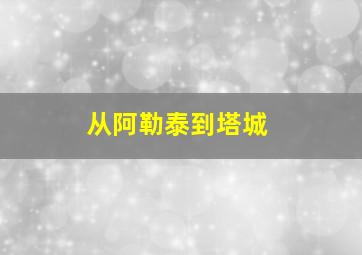 从阿勒泰到塔城